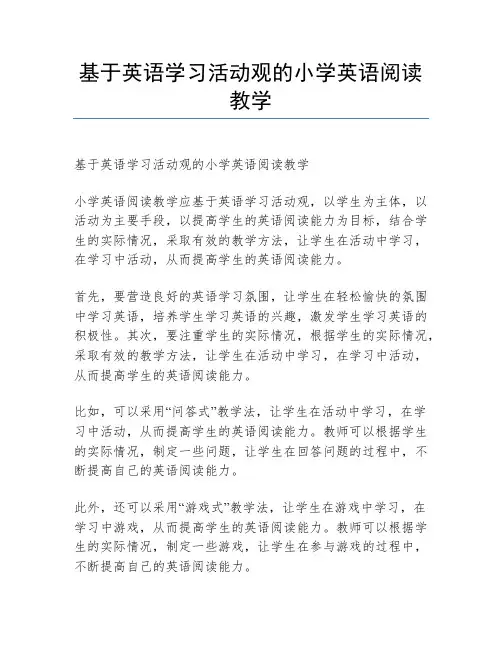 基于英语学习活动观的小学英语阅读教学

基于英语学习活动观的小学英语阅读教学

小学英语阅读教学应基于英语学习活动观，以学生为主体，以活动为主要手段，以提高学生的英语阅读能力为目标，结合学生的实际情况，采取有效的教学方法，让学生在活动中学习，在学习中活动，从而提高学生的英语阅读能力。

首先，要营造良好的英语学习氛围，让学生在轻松愉快的氛围中学习英语，培养学生学习英语的兴趣，激发学生学习英语的积极性。其次，要注重学生的实际情况，根据学生的实际情况，采取有效的教学方法，让学生在活动中学习，在学习中活动，从而提高学生的英语阅读能力。

比如，可以采用“问答式”教学法，让学生在活动中学习，在学习中活动，从而提高学生的英语阅读能力。教师可以根据学生的实际情况，制定一些问题，让学生在回答问题的过程中，不断提高自己的英语阅读能力。

此外，还可以采用“游戏式”教学法，让学生在游戏中学习，在学习中游戏，从而提高学生的英语阅读能力。教师可以根据学生的实际情况，制定一些游戏，让学生在参与游戏的过程中，不断提高自己的英语阅读能力。